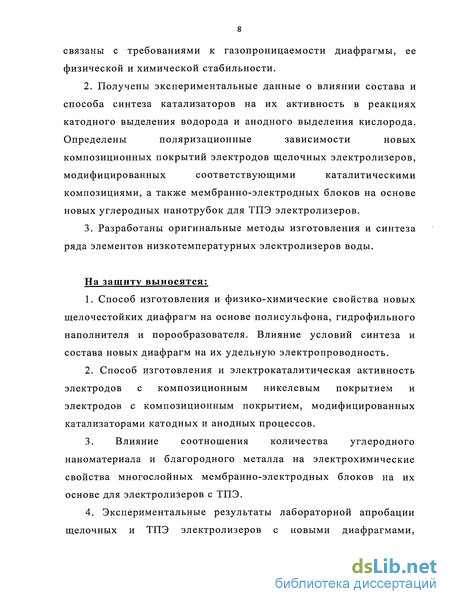 8

связаны с требованиями к газопроницаемости диафрагмы, ее физической и химической стабильности.

2. Получены экспериментальные данные о влиянии состава и способа синтеза катализаторов на их активность в реакциях катодного выделения водорода и анодного выделения кислорода. Определены поляризационные зависимости новых композиционных покрытий электродов щелочных электролизеров, модифицированных соответствующими каталитическими композициями, а также мембранно-электродных блоков на основе новых углеродных нанотрубок для ТПЭ электролизеров.

3. Разработаны оригинальные методы изготовления и синтеза ряда элементов низкотемпературных электролизеров воды.

На защиту выносятся:

1. Способ изготовления и физико-химические свойства новых щелочестойких диафрагм на основе полисульфона, гидрофильного наполнителя и порообразователя. Влияние условий синтеза и состава новых диафрагм на их удельную электропроводность.

2. Способ изготовления и электрокаталитическая активность электродов с композиционным никелевым покрытием и электродов с композиционным покрытием, модифицированных катализаторами катодных и анодных процессов.

3. Влияние соотношения количества углеродного наноматериала и благородного металла на электрохимические свойства многослойных мембранно-электродных блоков на их основе для электролизеров с ТПЭ.

4. Экспериментальные результаты лабораторной апробации щелочных и ТПЭ электролизеров с новыми диафрагмами,

dsLib.net
библиотека диссертаций